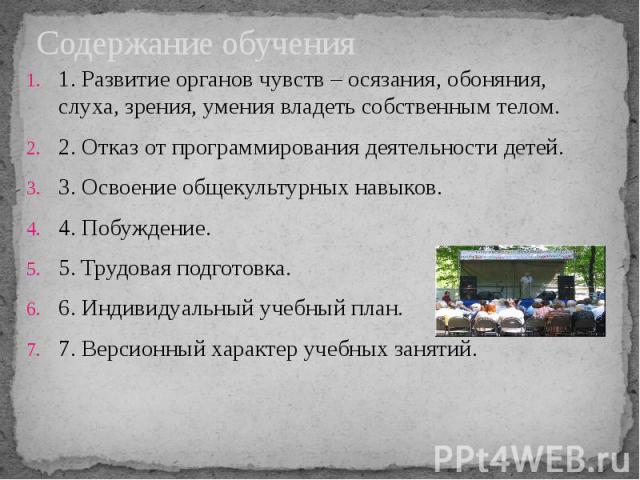 Содержание обучения

1. 1. Развитие органов чувств – осязания, обоняния, слуха, зрения, умения владеть собственным телом.
2. 2. Отказ от программирования деятельности детей.
3. 3. Освоение общекультурных навыков.
4. 4. Побуждение.
5. 5. Трудовая подготовка.
6. 6. Индивидуальный учебный план.
7. 7. Версионный характер учебных занятий.

PPt4WEB.ru